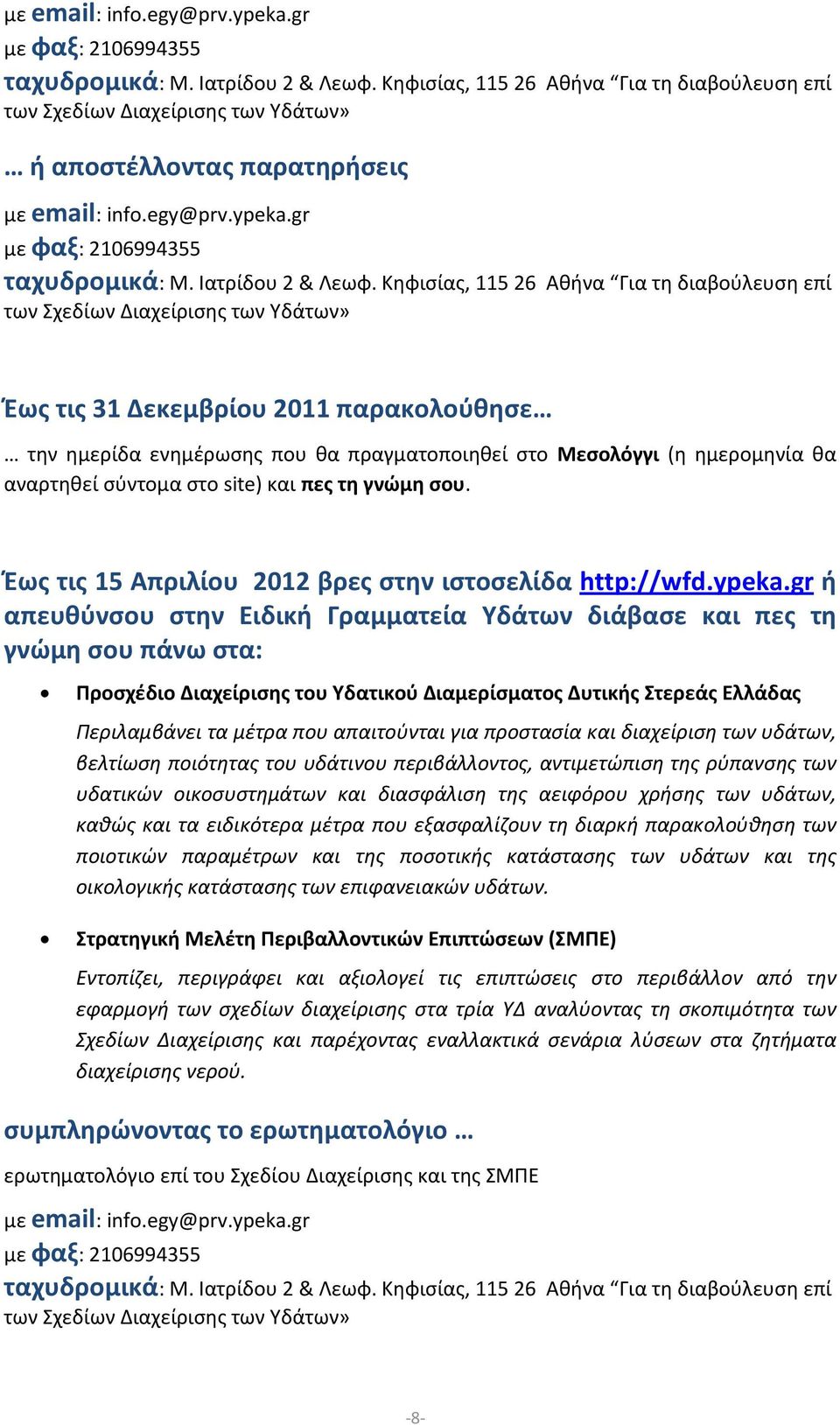 με email: info.egy@prv.ypeka.gr
με φαξ: 2106994355
ταχυδρομικά: Μ. Ιατρίδου 2 & Λεωφ. Κηφισίας, 115 26 Αθήνα “Για τη διαβούλευση επί των Σχεδίων Διαχείρισης των Υδάτων»

… ή αποστέλλοντας παρατηρήσεις

με email: info.egy@prv.ypeka.gr
με φαξ: 2106994355
ταχυδρομικά: Μ. Ιατρίδου 2 & Λεωφ. Κηφισίας, 115 26 Αθήνα “Για τη διαβούλευση επί των Σχεδίων Διαχείρισης των Υδάτων»

Έως τις 31 Δεκεμβρίου 2011 παρακολούθησε…

… την ημερίδα ενημέρωσης που θα πραγματοποιηθεί στο Μεσολόγγι (η ημερομηνία θα αναρτηθεί σύντομα στο site) και πες τη γνώμη σου.

Έως τις 15 Απριλίου 2012 βρες στην ιστοσελίδα http://wfd.ypeka.gr ή απευθύνσου στην Ειδική Γραμματεία Υδάτων διάβασε και πες τη γνώμη σου πάνω στα:

• Προσχέδιο Διαχείρισης του Υδατικού Διαμερίσματος Δυτικής Στερεάς Ελλάδας

Περιλαμβάνει τα μέτρα που απαιτούνται για προστασία και διαχείριση των υδάτων, βελτίωση ποιότητας του υδάτινου περιβάλλοντος, αντιμετώπιση της ρύπανσης των υδατικών οικοσυστημάτων και διασφάλιση της αειφόρου χρήσης των υδάτων, καθώς και τα ειδικότερα μέτρα που εξασφαλίζουν τη διαρκή παρακολούθηση των ποιοτικών παραμέτρων και της ποσοτικής κατάστασης των υδάτων και της οικολογικής κατάστασης των επιφανειακών υδάτων.

• Στρατηγική Μελέτη Περιβαλλοντικών Επιπτώσεων (ΣΜΠΕ)

Εντοπίζει, περιγράφει και αξιολογεί τις επιπτώσεις στο περιβάλλον από την εφαρμογή των σχεδίων διαχείρισης στα τρία ΥΔ αναλύοντας τη σκοπιμότητα των Σχεδίων Διαχείρισης και παρέχοντας εναλλακτικά σενάρια λύσεων στα ζητήματα διαχείρισης νερού.

συμπληρώνοντας το ερωτηματολόγιο …

ερωτηματολόγιο επί του Σχεδίου Διαχείρισης και της ΣΜΠΕ

με email: info.egy@prv.ypeka.gr
με φαξ: 2106994355
ταχυδρομικά: Μ. Ιατρίδου 2 & Λεωφ. Κηφισίας, 115 26 Αθήνα “Για τη διαβούλευση επί των Σχεδίων Διαχείρισης των Υδάτων»

-8-